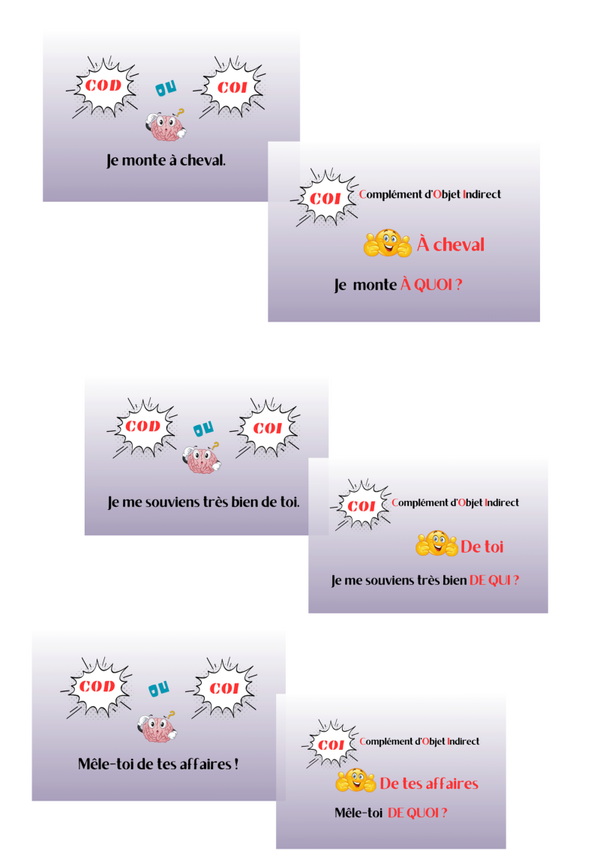 COD
OU
COI

Je monte à cheval.

COI
Complément d'Objet Indirect

À cheval

Je monte À QUOI ?

COD
OU
COI

Je me souviens très bien de toi.

COI
Complément d'Objet Indirect

De toi

Je me souviens très bien DE QUI ?

COD
OU
COI

Mêle-toi de tes affaires !

COI
Complément d'Objet Indirect

De tes affaires

Mêle-toi DE QUOI ?